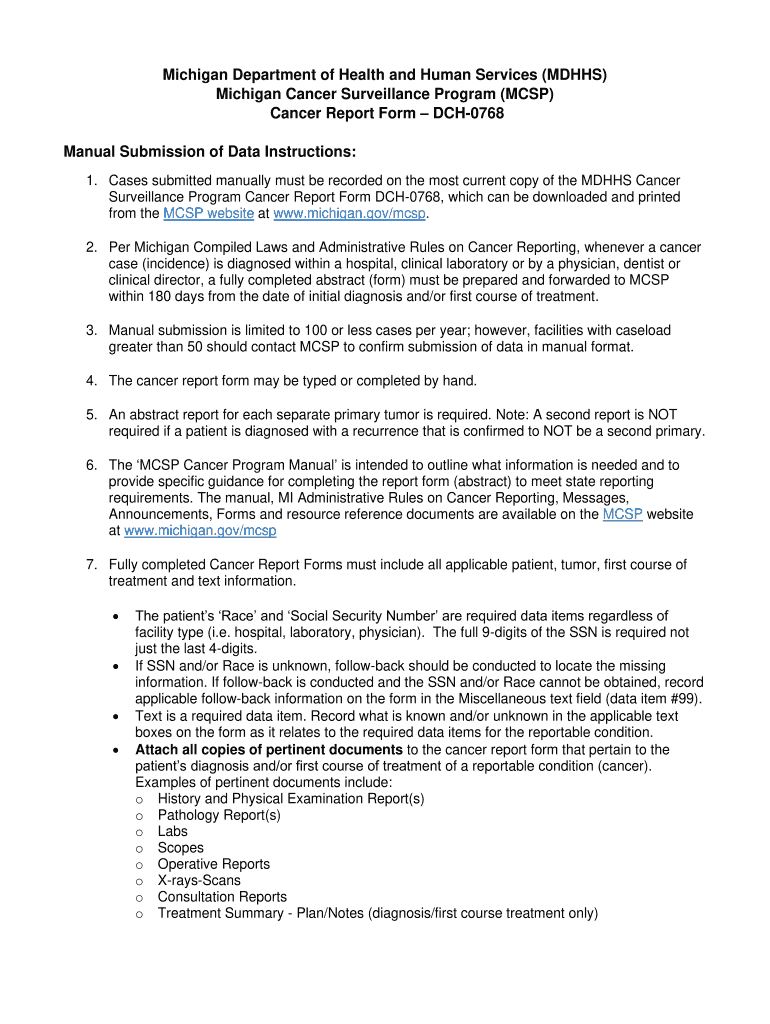 Michigan Department of Health and Human Services (MDHHS)
Michigan Cancer Surveillance Program (MCSP)
Cancer Report Form – DCH-0768

Manual Submission of Data Instructions:

1. Cases submitted manually must be recorded on the most current copy of the MDHHS Cancer Surveillance Program Cancer Report Form DCH-0768, which can be downloaded and printed from the MCSP website at www.michigan.gov/mcsp.

2. Per Michigan Compiled Laws and Administrative Rules on Cancer Reporting, whenever a cancer case (incidence) is diagnosed within a hospital, clinical laboratory or by a physician, dentist or clinical director, a fully completed abstract (form) must be prepared and forwarded to MCSP within 180 days from the date of initial diagnosis and/or first course of treatment.

3. Manual submission is limited to 100 or less cases per year; however, facilities with caseload greater than 50 should contact MCSP to confirm submission of data in manual format.

4. The cancer report form may be typed or completed by hand.

5. An abstract report for each separate primary tumor is required. Note: A second report is NOT required if a patient is diagnosed with a recurrence that is confirmed to NOT be a second primary.

6. The 'MCSP Cancer Program Manual' is intended to outline what information is needed and to provide specific guidance for completing the report form (abstract) to meet state reporting requirements. The manual, MI Administrative Rules on Cancer Reporting, Messages, Announcements, Forms and resource reference documents are available on the MCSP website at www.michigan.gov/mcsp

7. Fully completed Cancer Report Forms must include all applicable patient, tumor, first course of treatment and text information.

• The patient's 'Race' and 'Social Security Number' are required data items regardless of facility type (i.e. hospital, laboratory, physician). The full 9-digits of the SSN is required not just the last 4-digits.
• If SSN and/or Race is unknown, follow-back should be conducted to locate the missing information. If follow-back is conducted and the SSN and/or Race cannot be obtained, record applicable follow-back information on the form in the Miscellaneous text field (data item #99).
• Text is a required data item. Record what is known and/or unknown in the applicable text boxes on the form as it relates to the required data items for the reportable condition.
• Attach all copies of pertinent documents to the cancer report form that pertain to the patient's diagnosis and/or first course of treatment of a reportable condition (cancer). Examples of pertinent documents include:
o History and Physical Examination Report(s)
o Pathology Report(s)
o Labs
o Scopes
o Operative Reports
o X-rays-Scans
o Consultation Reports
o Treatment Summary - Plan/Notes (diagnosis/first course treatment only)